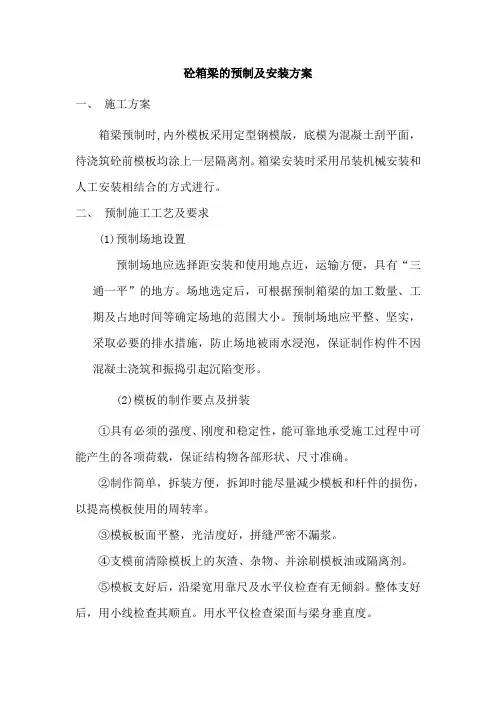 砼箱梁的预制及安装方案

一、 施工方案

箱梁预制时,内外模板采用定型钢模版，底模为混凝土刮平面，待浇筑砼前模板均涂上一层隔离剂。箱梁安装时采用吊装机械安装和人工安装相结合的方式进行。

二、 预制施工工艺及要求

(1)预制场地设置

预制场地应选择距安装和使用地点近，运输方便，具有“三通一平”的地方。场地选定后，可根据预制箱梁的加工数量、工期及占地时间等确定场地的范围大小。预制场地应平整、坚实，采取必要的排水措施，防止场地被雨水浸泡，保证制作构件不因混凝土浇筑和振捣引起沉陷变形。

(2)模板的制作要点及拼装

①具有必须的强度、刚度和稳定性，能可靠地承受施工过程中可能产生的各项荷载，保证结构物各部形状、尺寸准确。

②制作简单，拆装方便，拆卸时能尽量减少模板和杆件的损伤，以提高模板使用的周转率。

③模板板面平整，光洁度好，拼缝严密不漏浆。

④支模前清除模板上的灰渣、杂物、并涂刷模板油或隔离剂。

⑤模板支好后，沿梁宽用靠尺及水平仪检查有无倾斜。整体支好后，用小线检查其顺直。用水平仪检查梁面与梁身垂直度。